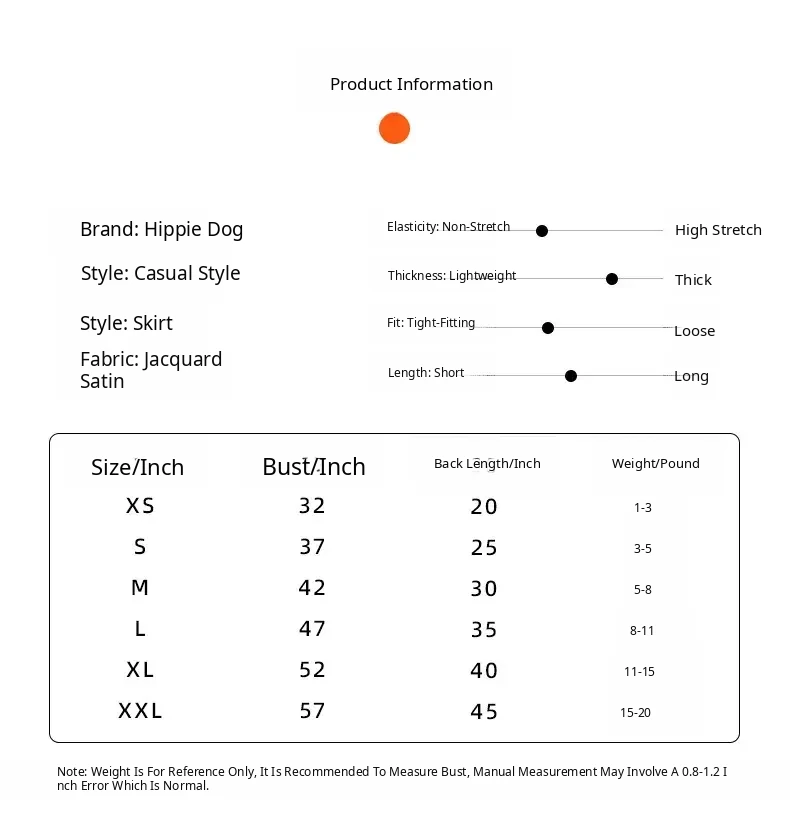 Product Information

Brand: Hippie Dog

Style: Casual Style

Style: Skirt

Fabric: Jacquard Satin

Elasticity: Non-Stretch
High Stretch

Thickness: Lightweight
Thick

Fit: Tight-Fitting
Loose

Length: Short
Long

| Size/Inch | Bust/Inch | Back Length/Inch | Weight/Pound |
|---|---|---|---|
| XS | 32 | 20 | 1-3 |
| S | 37 | 25 | 3-5 |
| M | 42 | 30 | 5-8 |
| L | 47 | 35 | 8-11 |
| XL | 52 | 40 | 11-15 |
| XXL | 57 | 45 | 15-20 |

Note: Weight Is For Reference Only, It Is Recommended To Measure Bust, Manual Measurement May Involve A 0.8-1.2 Inch Error Which Is Normal.